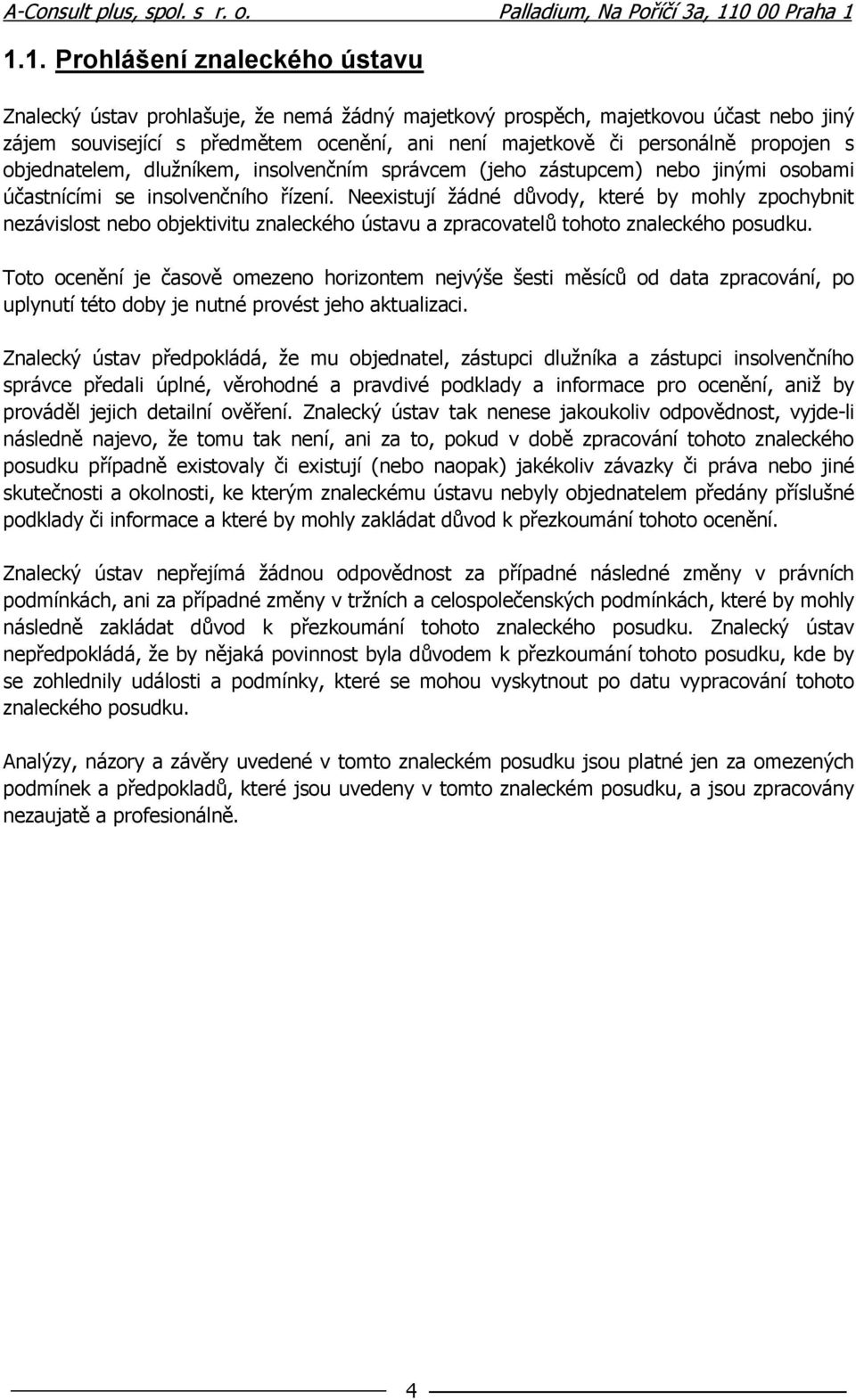 A-Consult plus, spol. s r. o.

Palladium, Na Poříčí 3a, 110 00 Praha 1

1.1. Prohlášení znaleckého ústavu

Znalecký ústav prohlašuje, že nemá žádný majetkový prospěch, majetkovou účast nebo jiný zájem související s předmětem ocenění, ani není majetkově či personálně propojen s objednatelem, dlužníkem, insolvenčním správcem (jeho zástupcem) nebo jinými osobami účastnícími se insolvenčního řízení. Neexistují žádné důvody, které by mohly zpochybnit nezávislost nebo objektivitu znaleckého ústavu a zpracovatelů tohoto znaleckého posudku.

Toto ocenění je časově omezeno horizontem nejvýše šesti měsíců od data zpracování, po uplynutí této doby je nutné provést jeho aktualizaci.

Znalecký ústav předpokládá, že mu objednatel, zástupci dlužníka a zástupci insolvenčního správce předali úplné, věrohodné a pravdivé podklady a informace pro ocenění, aniž by prováděl jejich detailní ověření. Znalecký ústav tak nenese jakoukoliv odpovědnost, vyjde-li následně najevo, že tomu tak není, ani za to, pokud v době zpracování tohoto znaleckého posudku případně existovaly či existují (nebo naopak) jakékoliv závazky či práva nebo jiné skutečnosti a okolnosti, ke kterým znaleckému ústavu nebyly objednatelem předány příslušné podklady či informace a které by mohly zakládat důvod k přezkoumání tohoto ocenění.

Znalecký ústav nepřejímá žádnou odpovědnost za případné následné změny v právních podmínkách, ani za případné změny v tržních a celospolečenských podmínkách, které by mohly následně zakládat důvod k přezkoumání tohoto znaleckého posudku. Znalecký ústav nepředpokládá, že by nějaká povinnost byla důvodem k přezkoumání tohoto posudku, kde by se zohlednily události a podmínky, které se mohou vyskytnout po datu vypracování tohoto znaleckého posudku.

Analýzy, názory a závěry uvedené v tomto znaleckém posudku jsou platné jen za omezených podmínek a předpokladů, které jsou uvedeny v tomto znaleckém posudku, a jsou zpracovány nezaujatě a profesionálně.

4